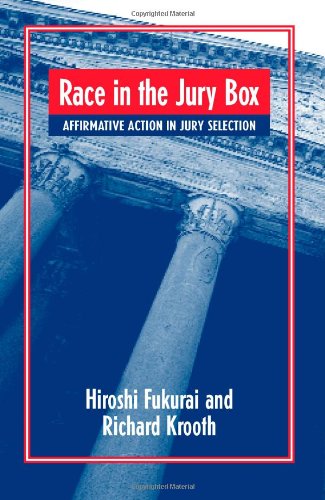 Copyrighted Material

Race in the Jury Box

AFFIRMATIVE ACTION IN JURY SELECTION

Hiroshi Fukurai and Richard Krooth

Copyrighted Material